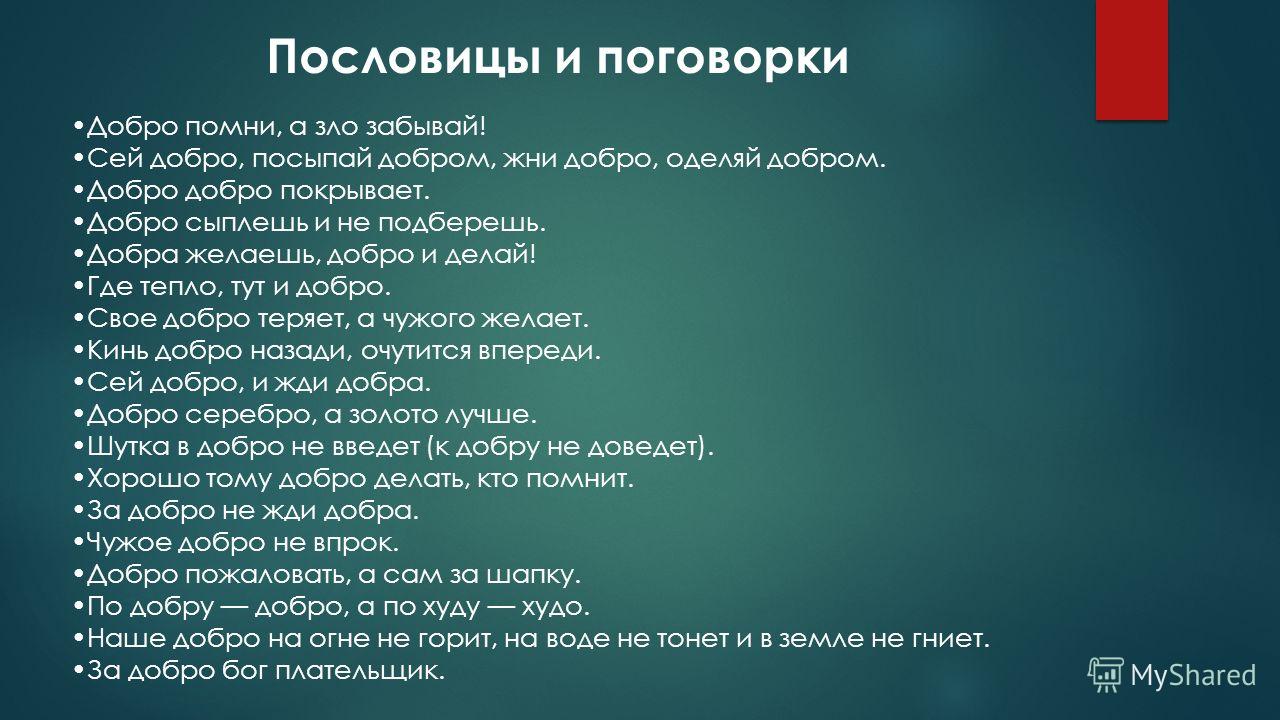 Пословицы и поговорки

•Добро помни, а зло забывай!
•Сей добро, посыпай добром, жни добро, оделяй добром.
•Добро добро покрывает.
•Добро сыплешь и не подберешь.
•Добра желаешь, добро и делай!
•Где тепло, тут и добро.
•Свое добро теряет, а чужого желает.
•Кинь добро назади, очутится впереди.
•Сей добро, и жди добра.
•Добро серебро, а золото лучше.
•Шутка в добро не введет (к добру не доведет).
•Хорошо тому добро делать, кто помнит.
•За добро не жди добра.
•Чужое добро не впрок.
•Добро пожаловать, а сам за шапку.
•По добру — добро, а по худу — худо.
•Наше добро на огне не горит, на воде не тонет и в земле не гниет.
•За добро бог плательщик.

MyShared